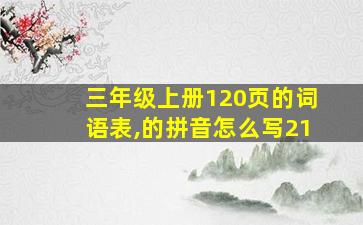 三年级上册120页的词语表,的拼音怎么写21